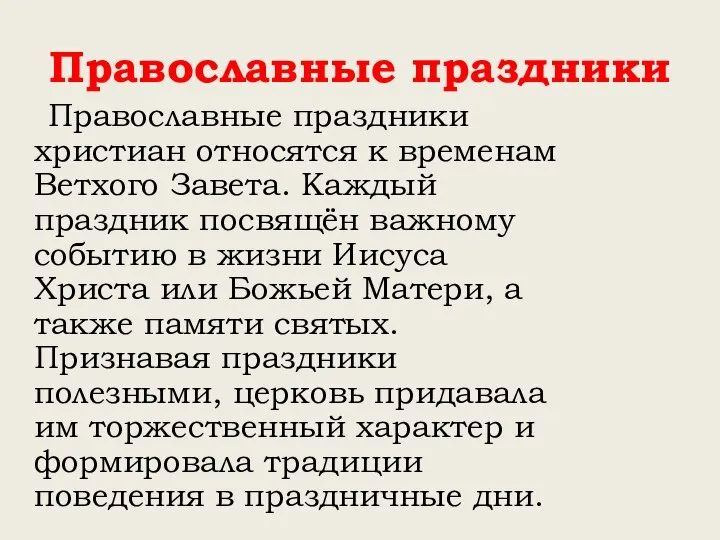 Православные праздники

Православные праздники христиан относятся к временам Ветхого Завета. Каждый праздник посвящён важному событию в жизни Иисуса Христа или Божьей Матери, а также памяти святых. Признавая праздники полезными, церковь придавала им торжественный характер и формировала традиции поведения в праздничные дни.